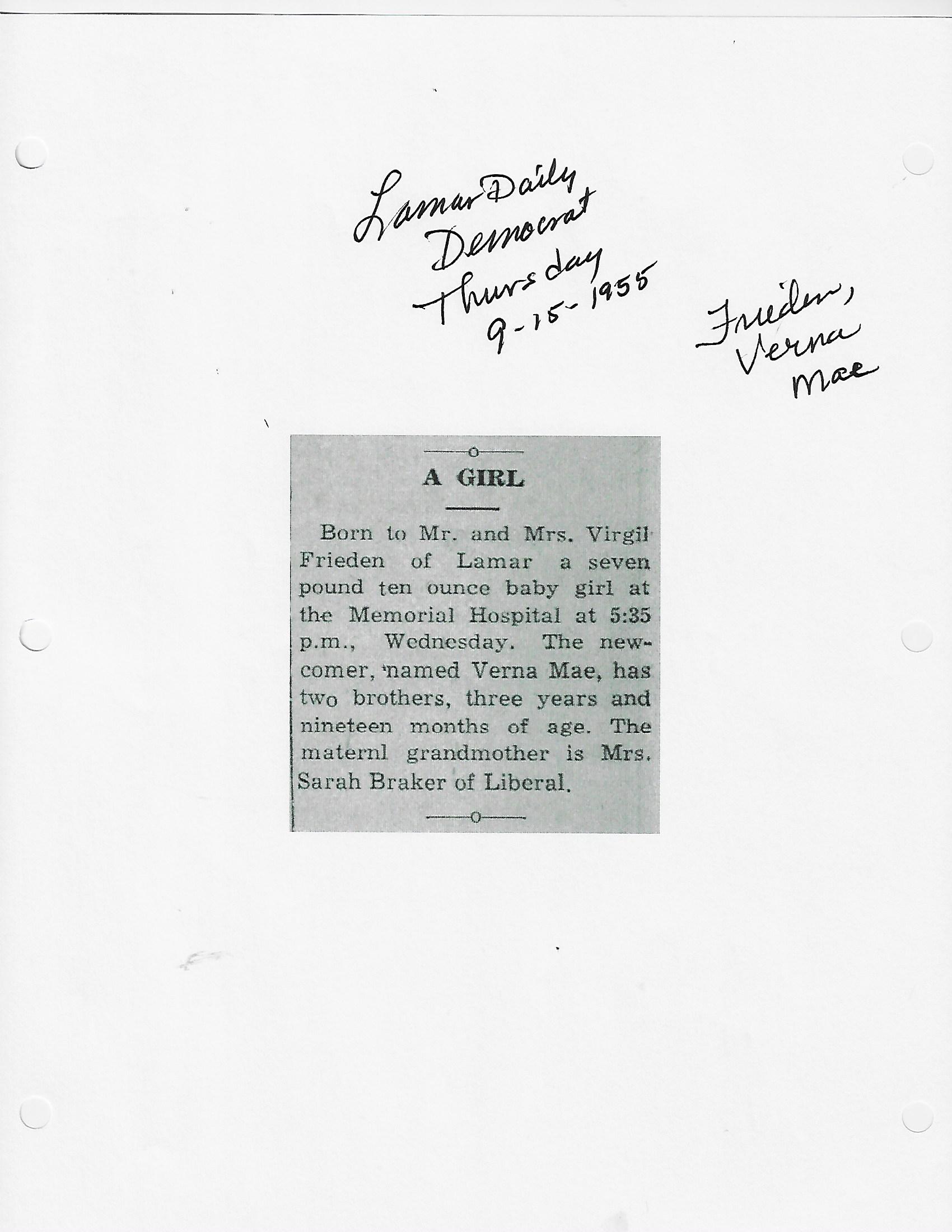 Lamar Daily Democrat Thursday 9-15-1955

Frieden, Verna Mae

A GIRL

Born to Mr. and Mrs. Virgil Frieden of Lamar a seven pound ten ounce baby girl at the Memorial Hospital at 5:35 p.m., Wednesday. The newcomer, named Verna Mae, has two brothers, three years and nineteen months of age. The maternl grandmother is Mrs. Sarah Braker of Liberal.